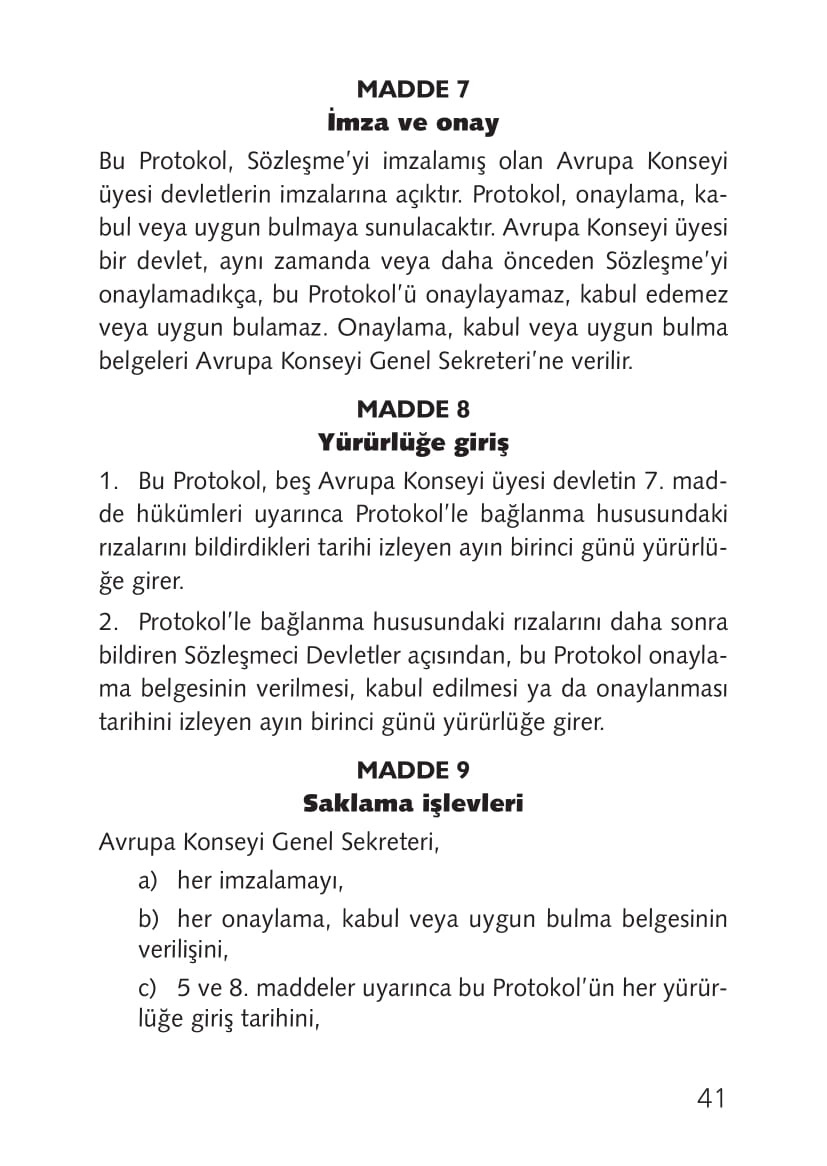 MADDE 7
İmza ve onay

Bu Protokol, Sözleşme'yi imzalamış olan Avrupa Konseyi üyesi devletlerin imzalarına açıktır. Protokol, onaylama, kabul veya uygun bulmaya sunulacaktır. Avrupa Konseyi üyesi bir devlet, aynı zamanda veya daha önceden Sözleşme'yi onaylamadıkça, bu Protokol'ü onaylayamaz, kabul edemez veya uygun bulamaz. Onaylama, kabul veya uygun bulma belgeleri Avrupa Konseyi Genel Sekreteri'ne verilir.

MADDE 8
Yürürlüğe giriş

1. Bu Protokol, beş Avrupa Konseyi üyesi devletin 7. madde hükümleri uyarınca Protokol'le bağlanma hususundaki rızalarını bildirdikleri tarihi izleyen ayın birinci günü yürürlüğe girer.

2. Protokol'le bağlanma hususundaki rızalarını daha sonra bildiren Sözleşmeci Devletler açısından, bu Protokol onaylama belgesinin verilmesi, kabul edilmesi ya da onaylanması tarihini izleyen ayın birinci günü yürürlüğe girer.

MADDE 9
Saklama işlevleri

Avrupa Konseyi Genel Sekreteri,

a) her imzalamayı,

b) her onaylama, kabul veya uygun bulma belgesinin verilişini,

c) 5 ve 8. maddeler uyarınca bu Protokol'ün her yürürlüğe giriş tarihini,

41